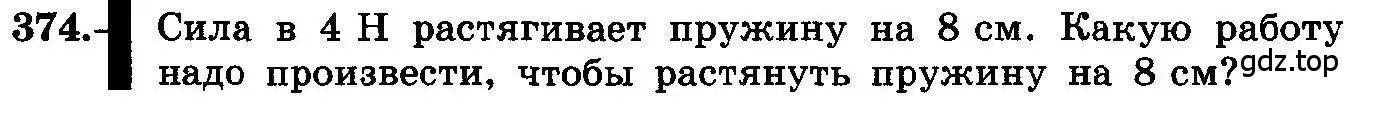 374. Сила в 4 Н растягивает пружину на 8 см. Какую работу надо произвести, чтобы растянуть пружину на 8 см? gdz.top